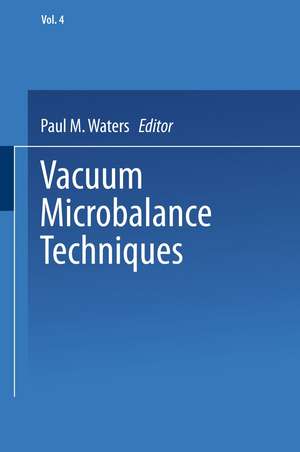 Vol. 4

Paul M. Waters Editor

Vacuum Microbalance Techniques